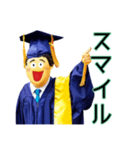 スマイル